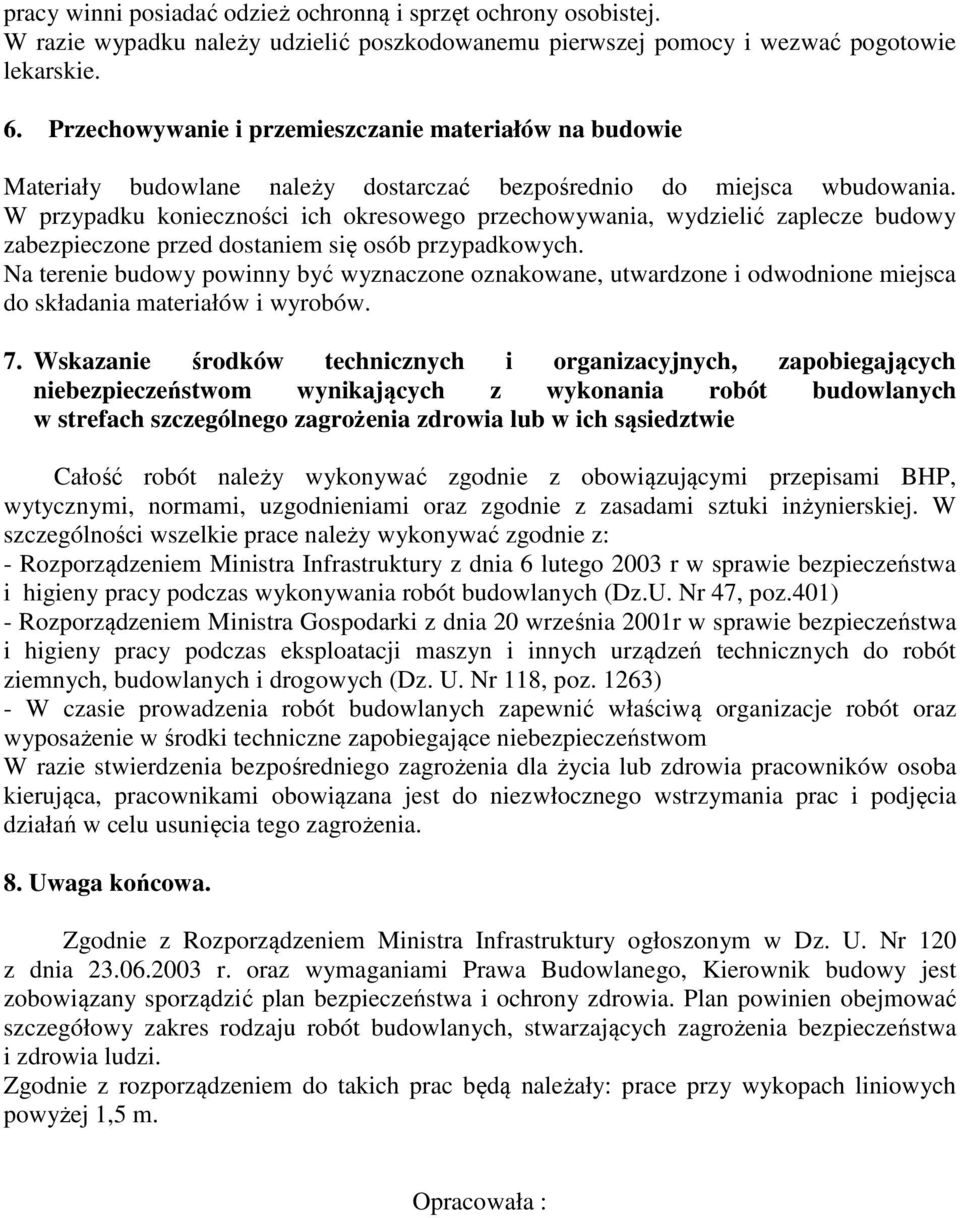 pracy winni posiadać odzież ochronną i sprzęt ochrony osobistej.
W razie wypadku należy udzielić poszkodowanemu pierwszej pomocy i wezwać pogotowie lekarskie.

6. Przechowywanie i przemieszczanie materiałów na budowie

Materiały budowlane należy dostarczać bezpośrednio do miejsca wbudowania. W przypadku konieczności ich okresowego przechowywania, wydzielić zaplecze budowy zabezpieczone przed dostaniem się osób przypadkowych.
Na terenie budowy powinny być wyznaczone oznakowane, utwardzone i odwodnione miejsca do składania materiałów i wyrobów.

7. Wskazanie środków technicznych i organizacyjnych, zapobiegających niebezpieczeństwom wynikających z wykonania robót budowlanych w strefach szczególnego zagrożenia zdrowia lub w ich sąsiedztwie

Całość robót należy wykonywać zgodnie z obowiązującymi przepisami BHP, wytycznymi, normami, uzgodnieniami oraz zgodnie z zasadami sztuki inżynierskiej. W szczególności wszelkie prace należy wykonywać zgodnie z:
- Rozporządzeniem Ministra Infrastruktury z dnia 6 lutego 2003 r w sprawie bezpieczeństwa i higieny pracy podczas wykonywania robót budowlanych (Dz.U. Nr 47, poz.401)
- Rozporządzeniem Ministra Gospodarki z dnia 20 września 2001r w sprawie bezpieczeństwa i higieny pracy podczas eksploatacji maszyn i innych urządzeń technicznych do robót ziemnych, budowlanych i drogowych (Dz. U. Nr 118, poz. 1263)
- W czasie prowadzenia robót budowlanych zapewnić właściwą organizacje robót oraz wyposażenie w środki techniczne zapobiegające niebezpieczeństwom
W razie stwierdzenia bezpośredniego zagrożenia dla życia lub zdrowia pracowników osoba kierująca, pracownikami obowiązana jest do niezwłocznego wstrzymania prac i podjęcia działań w celu usunięcia tego zagrożenia.

8. Uwaga końcowa.

Zgodnie z Rozporządzeniem Ministra Infrastruktury ogłoszonym w Dz. U. Nr 120 z dnia 23.06.2003 r. oraz wymaganiami Prawa Budowlanego, Kierownik budowy jest zobowiązany sporządzić plan bezpieczeństwa i ochrony zdrowia. Plan powinien obejmować szczegółowy zakres rodzaju robót budowlanych, stwarzających zagrożenia bezpieczeństwa i zdrowia ludzi.
Zgodnie z rozporządzeniem do takich prac będą należały: prace przy wykopach liniowych powyżej 1,5 m.

Opracowała :